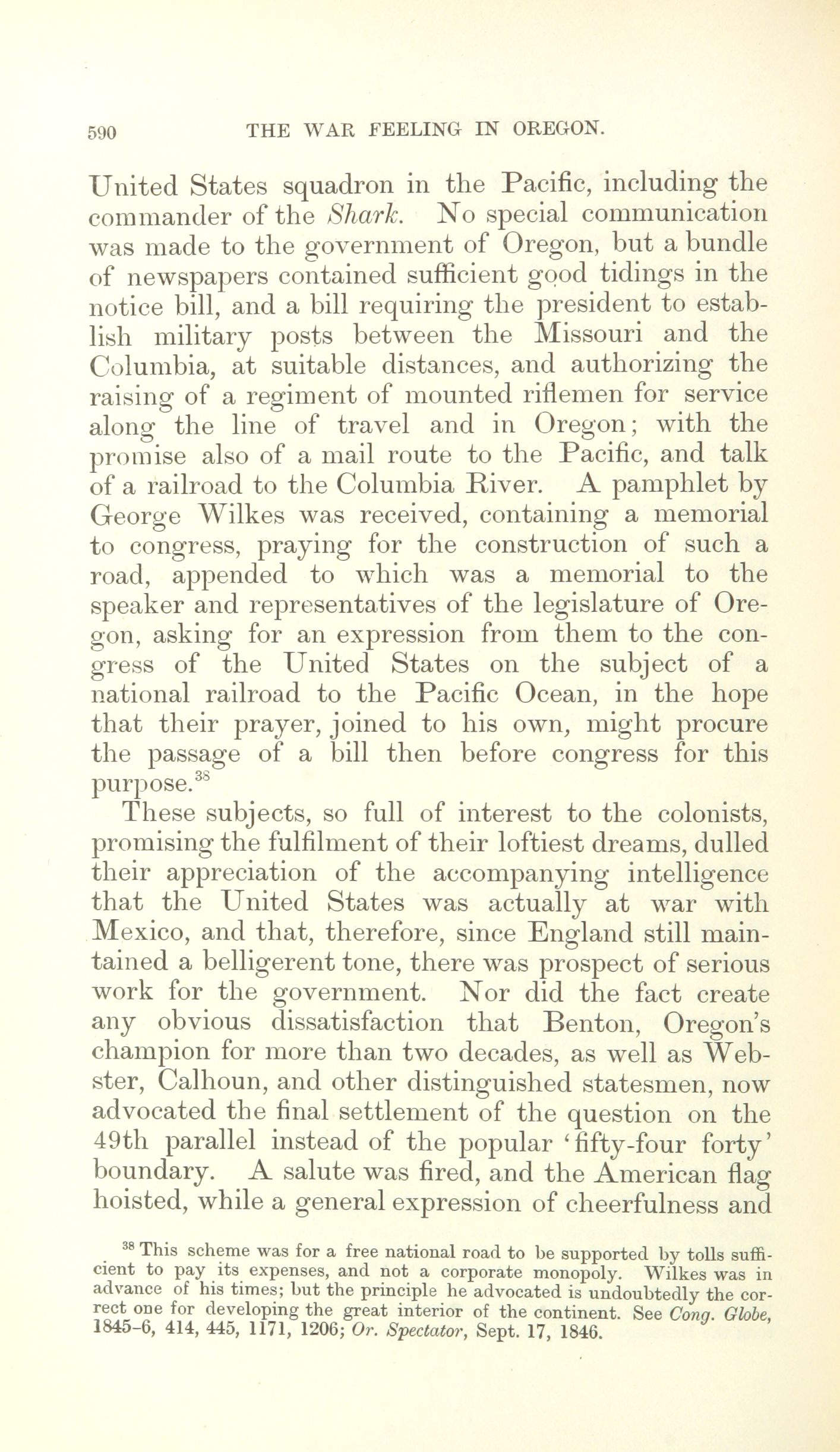 590 THE WAR FEELING IN OREGON.

United States squadron in the Pacific, including the commander of the Shark. No special communication was made to the government of Oregon, but a bundle of newspapers contained sufficient good tidings in the notice bill, and a bill requiring the president to establish military posts between the Missouri and the Columbia, at suitable distances, and authorizing the raising of a regiment of mounted riflemen for service along the line of travel and in Oregon; with the promise also of a mail route to the Pacific, and talk of a railroad to the Columbia River. A pamphlet by George Wilkes was received, containing a memorial to congress, praying for the construction of such a road, appended to which was a memorial to the speaker and representatives of the legislature of Oregon, asking for an expression from them to the congress of the United States on the subject of a national railroad to the Pacific Ocean, in the hope that their prayer, joined to his own, might procure the passage of a bill then before congress for this purpose.$^{38}$

These subjects, so full of interest to the colonists, promising the fulfilment of their loftiest dreams, dulled their appreciation of the accompanying intelligence that the United States was actually at war with Mexico, and that, therefore, since England still maintained a belligerent tone, there was prospect of serious work for the government. Nor did the fact create any obvious dissatisfaction that Benton, Oregon's champion for more than two decades, as well as Webster, Calhoun, and other distinguished statesmen, now advocated the final settlement of the question on the 49th parallel instead of the popular 'fifty-four forty' boundary. A salute was fired, and the American flag hoisted, while a general expression of cheerfulness and

$^{38}$ This scheme was for a free national road to be supported by tolls sufficient to pay its expenses, and not a corporate monopoly. Wilkes was in advance of his times; but the principle he advocated is undoubtedly the correct one for developing the great interior of the continent. See Cong. Globe, 1845-6, 414, 445, 1171, 1206; Or. Spectator, Sept. 17, 1846.